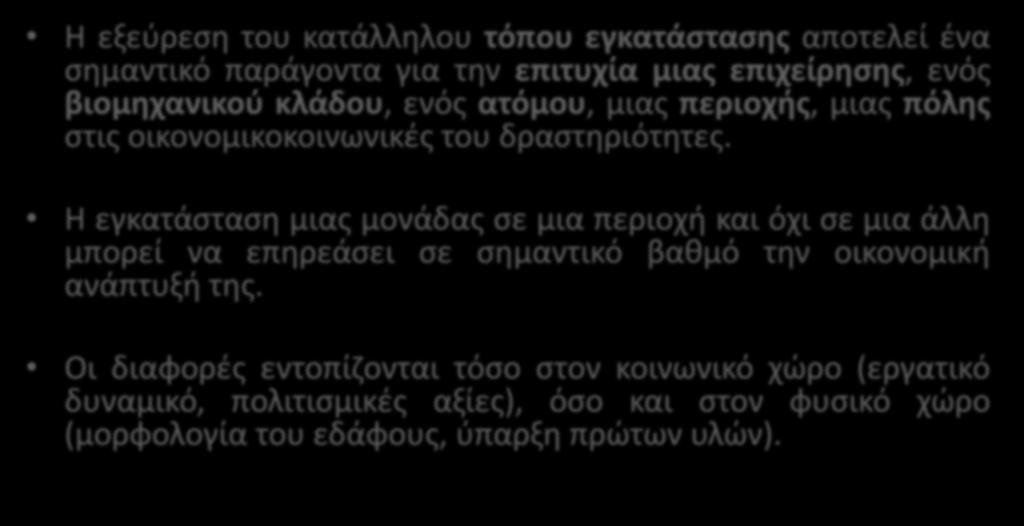 • Η εξεύρεση του κατάλληλου τόπου εγκατάστασης αποτελεί ένα σημαντικό παράγοντα για την επιτυχία μιας επιχείρησης, ενός βιομηχανικού κλάδου, ενός ατόμου, μιας περιοχής, μιας πόλης στις οικονομικοκοινωνικές του δραστηριότητες.

• Η εγκατάσταση μιας μονάδας σε μια περιοχή και όχι σε μια άλλη μπορεί να επηρεάσει σε σημαντικό βαθμό την οικονομική ανάπτυξή της.

• Οι διαφορές εντοπίζονται τόσο στον κοινωνικό χώρο (εργατικό δυναμικό, πολιτισμικές αξίες), όσο και στον φυσικό χώρο (μορφολογία του εδάφους, ύπαρξη πρώτων υλών).